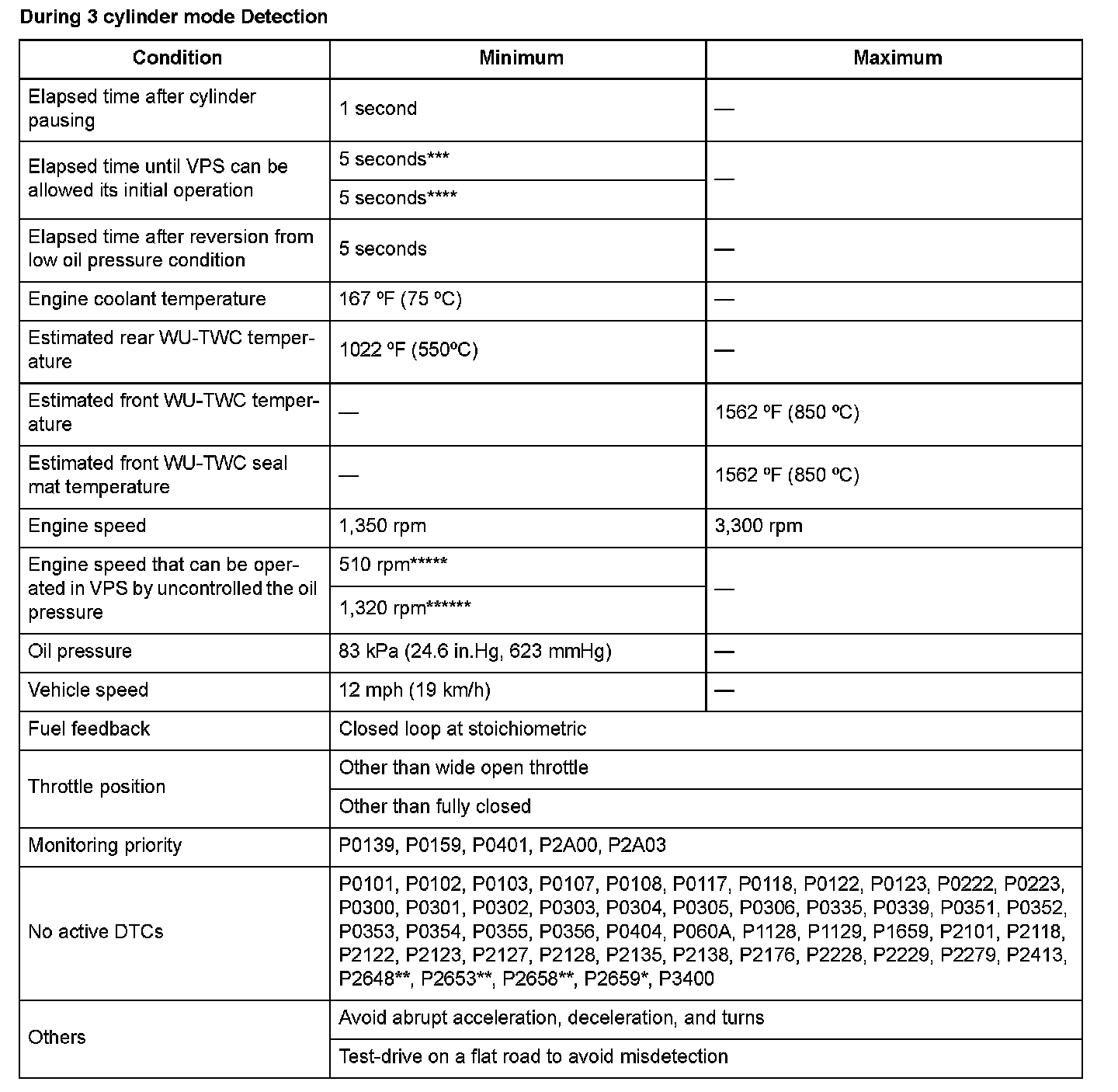 During 3 cylinder mode Detection

| Condition | Minimum | Maximum |
|---|---|---|
| Elapsed time after cylinder pausing | 1 second | — |
| Elapsed time until VPS can be allowed its initial operation | 5 seconds*** | — |
| | 5 seconds**** | |
| Elapsed time after reversion from low oil pressure condition | 5 seconds | — |
| Engine coolant temperature | 167 ºF (75 ºC) | — |
| Estimated rear WU-TWC temperature | 1022 ºF (550ºC) | — |
| Estimated front WU-TWC temperature | — | 1562 ºF (850 ºC) |
| Estimated front WU-TWC seal mat temperature | — | 1562 ºF (850 ºC) |
| Engine speed | 1,350 rpm | 3,300 rpm |
| Engine speed that can be operated in VPS by uncontrolled the oil pressure | 510 rpm***** | — |
| | 1,320 rpm****** | |
| Oil pressure | 83 kPa (24.6 in.Hg, 623 mmHg) | — |
| Vehicle speed | 12 mph (19 km/h) | — |
| Fuel feedback | Closed loop at stoichiometric | |
| Throttle position | Other than wide open throttle | |
| | Other than fully closed | |
| Monitoring priority | P0139, P0159, P0401, P2A00, P2A03 | |
| No active DTCs | P0101, P0102, P0103, P0107, P0108, P0117, P0118, P0122, P0123, P0222, P0223, P0300, P0301, P0302, P0303, P0304, P0305, P0306, P0335, P0339, P0351, P0352, P0353, P0354, P0355, P0356, P0404, P060A, P1128, P1129, P1659, P2101, P2118, P2122, P2123, P2127, P2128, P2135, P2138, P2176, P2228, P2229, P2279, P2413, P2648**, P2653**, P2658**, P2659*, P3400 | |
| Others | Avoid abrupt acceleration, deceleration, and turns | |
| | Test-drive on a flat road to avoid misdetection | |